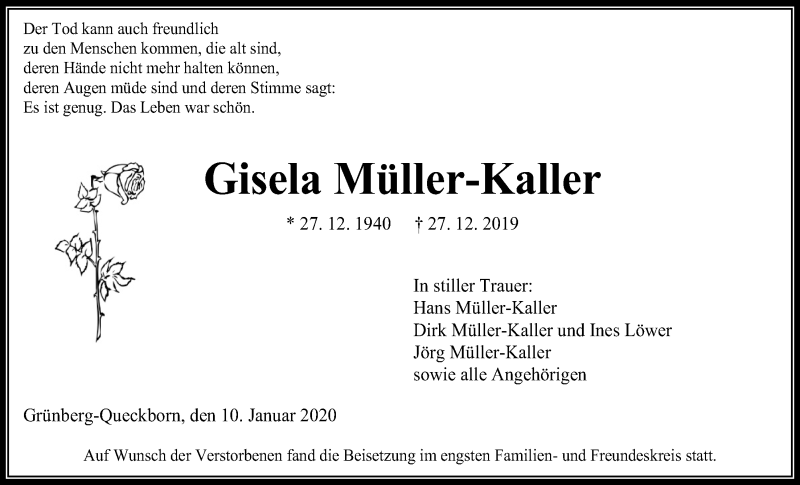 Der Tod kann auch freundlich
zu den Menschen kommen, die alt sind,
deren Hände nicht mehr halten können,
deren Augen müde sind und deren Stimme sagt:
Es ist genug. Das Leben war schön.

Gisela Müller-Kaller

* 27. 12. 1940 † 27. 12. 2019

In stiller Trauer:
Hans Müller-Kaller
Dirk Müller-Kaller und Ines Löwer
Jörg Müller-Kaller
sowie alle Angehörigen

Grünberg-Queckborn, den 10. Januar 2020

Auf Wunsch der Verstorbenen fand die Beisetzung im engsten Familien- und Freundeskreis statt.